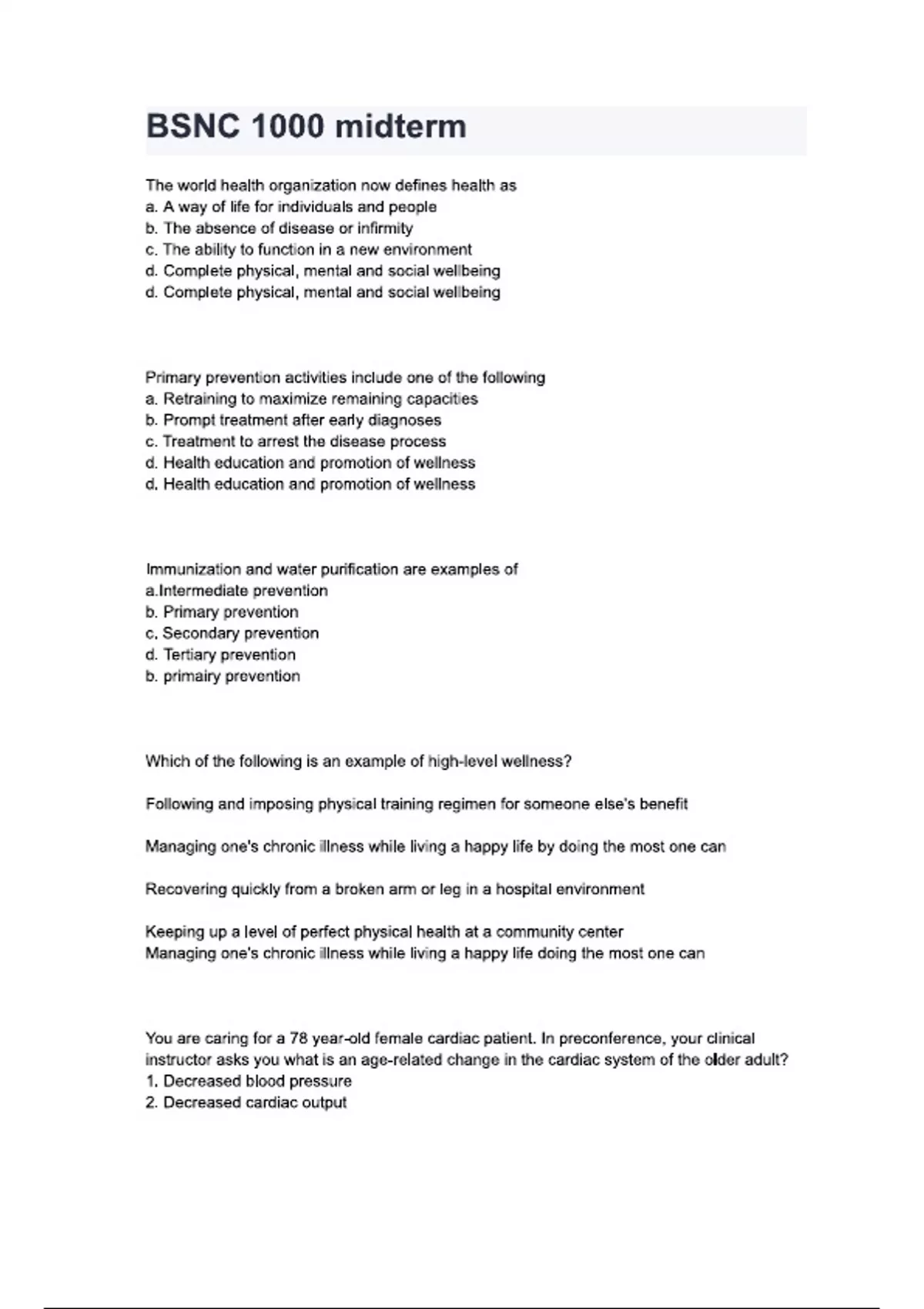 BSNC 1000 midterm

The world health organization now defines health as
a. A way of life for individuals and people
b. The absence of disease or infirmity
c. The ability to function in a new environment
d. Complete physical, mental and social wellbeing
d. Complete physical, mental and social wellbeing

Primary prevention activities include one of the following
a. Retraining to maximize remaining capacities
b. Prompt treatment after early diagnoses
c. Treatment to arrest the disease process
d. Health education and promotion of wellness
d. Health education and promotion of wellness

Immunization and water purification are examples of
a.Intermediate prevention
b. Primary prevention
c. Secondary prevention
d. Tertiary prevention
b. primairy prevention

Which of the following is an example of high-level wellness?

Following and imposing physical training regimen for someone else's benefit

Managing one's chronic illness while living a happy life by doing the most one can

Recovering quickly from a broken arm or leg in a hospital environment

Keeping up a level of perfect physical health at a community center
Managing one's chronic illness while living a happy life doing the most one can

You are caring for a 78 year-old female cardiac patient. In preconference, your clinical instructor asks you what is an age-related change in the cardiac system of the older adult?
1. Decreased blood pressure
2. Decreased cardiac output